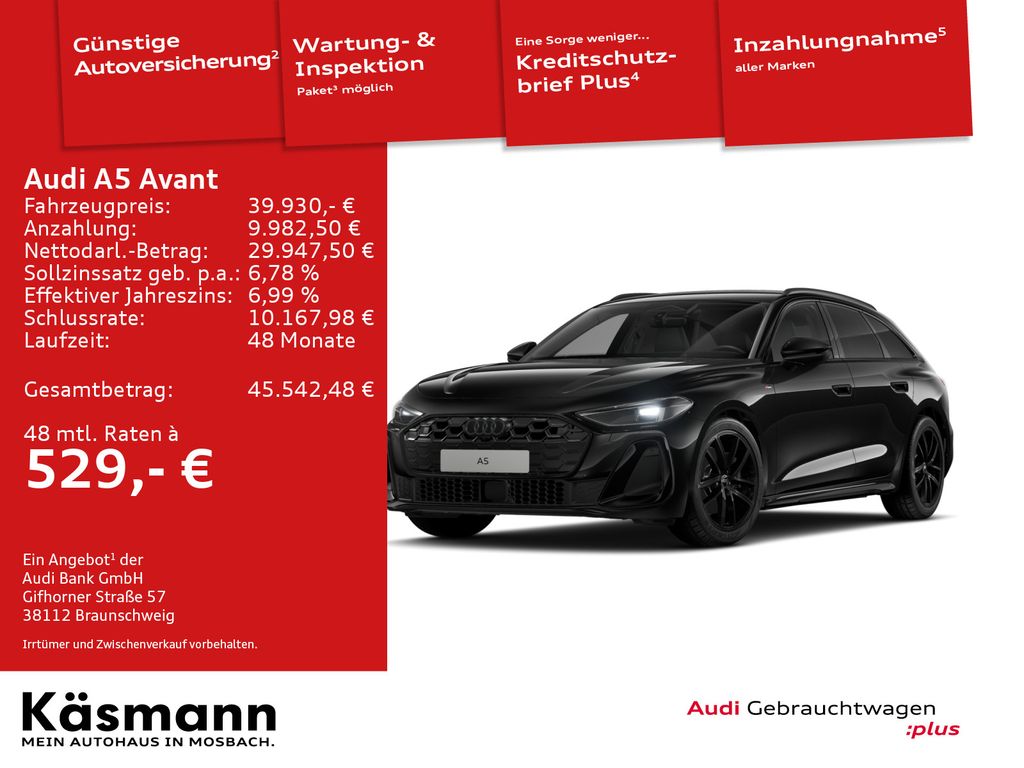 Günstige Autoversicherung$^{2}$

Wartung- & Inspektion
Paket$^{3}$ möglich

Eine Sorge weniger...
Kreditschutzbrief Plus$^{4}$

Inzahlungnahme$^{5}$
aller Marken

Audi A5 Avant
Fahrzeugpreis: 39.930,- €
Anzahlung: 9.982,50 €
Nettodarl.-Betrag: 29.947,50 €
Sollzinssatz geb. p.a.: 6,78 %
Effektiver Jahreszins: 6,99 %
Schlussrate: 10.167,98 €
Laufzeit: 48 Monate

Gesamtbetrag: 45.542,48 €

48 mtl. Raten à
529,- €

Ein Angebot$^{1}$ der
Audi Bank GmbH
Gifhorner Straße 57
38112 Braunschweig

Irrtümer und Zwischenverkauf vorbehalten.

A5

Käsmann
MEIN AUTOHAUS IN MOSBACH.

Audi Gebrauchtwagen
:plus